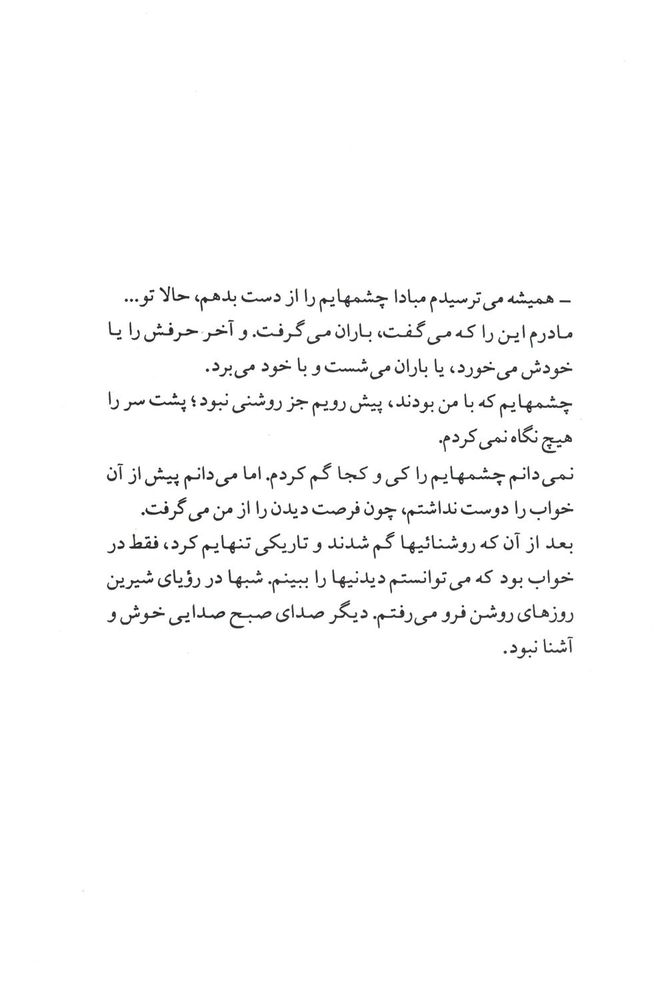 – همیشه می ترسیدم مبادا چشمهایم را از دست بدهم، حالا تو...
مادرم این را که می گفت، باران می گرفت. و آخر حرفش را یا خودش می خورد، یا باران می شست و با خود می برد.
چشمهایم که با من بودند، پیش رویم جز روشنی نبود؛ پشت سر را هیچ نگاه نمی کردم.
نمی دانم چشمهایم را کی و کجا گم کردم. اما می دانم پیش از آن خواب را دوست نداشتم، چون فرصت دیدن را از من می گرفت.
بعد از آن که روشنائیها گم شدند و تاریکی تنهایم کرد، فقط در خواب بود که می توانستم دیدنیها را ببینم. شبها در رؤیای شیرین روزهای روشن فرو می رفتم. دیگر صدای صبح صدایی خوش و آشنا نبود.